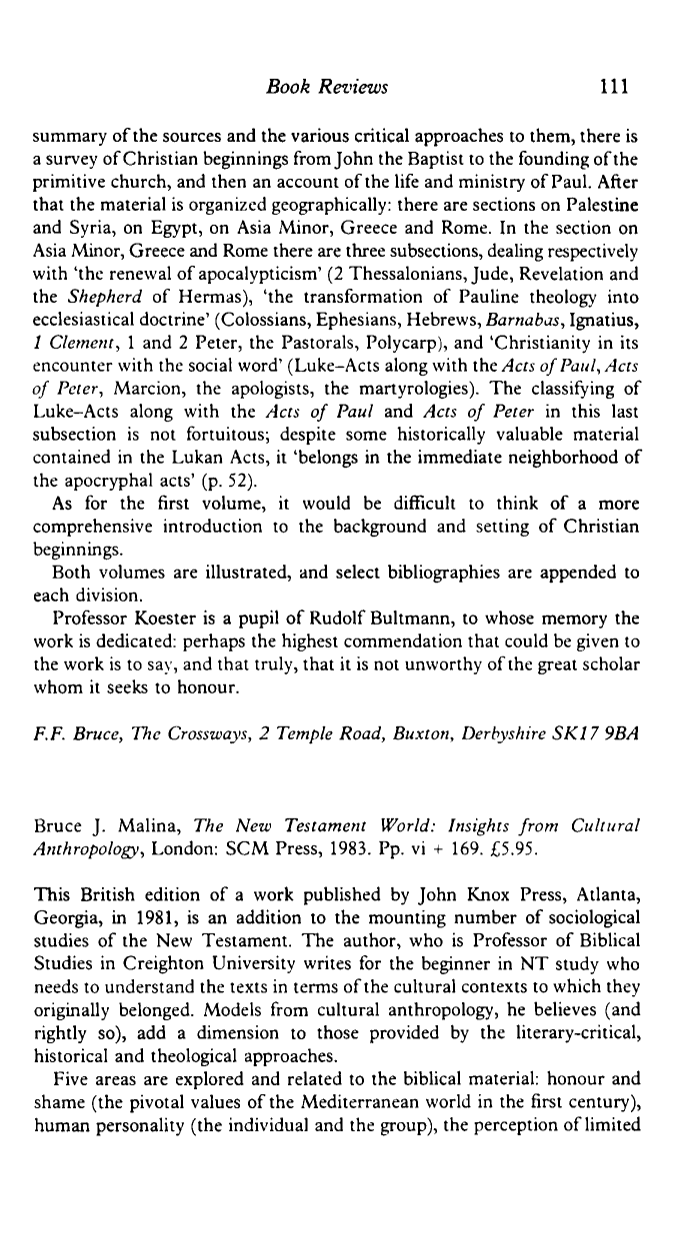 Book Reviews 111

summary of the sources and the various critical approaches to them, there is a survey of Christian beginnings from John the Baptist to the founding of the primitive church, and then an account of the life and ministry of Paul. After that the material is organized geographically: there are sections on Palestine and Syria, on Egypt, on Asia Minor, Greece and Rome. In the section on Asia Minor, Greece and Rome there are three subsections, dealing respectively with 'the renewal of apocalypticism' (2 Thessalonians, Jude, Revelation and the Shepherd of Hermas), 'the transformation of Pauline theology into ecclesiastical doctrine' (Colossians, Ephesians, Hebrews, Barnabas, Ignatius, 1 Clement, 1 and 2 Peter, the Pastorals, Polycarp), and 'Christianity in its encounter with the social word' (Luke-Acts along with the Acts of Paul, Acts of Peter, Marcion, the apologists, the martyrologies). The classifying of Luke-Acts along with the Acts of Paul and Acts of Peter in this last subsection is not fortuitous; despite some historically valuable material contained in the Lukan Acts, it 'belongs in the immediate neighborhood of the apocryphal acts' (p. 52).

As for the first volume, it would be difficult to think of a more comprehensive introduction to the background and setting of Christian beginnings.

Both volumes are illustrated, and select bibliographies are appended to each division.

Professor Koester is a pupil of Rudolf Bultmann, to whose memory the work is dedicated: perhaps the highest commendation that could be given to the work is to say, and that truly, that it is not unworthy of the great scholar whom it seeks to honour.

F.F. Bruce, The Crossways, 2 Temple Road, Buxton, Derbyshire SK17 9BA

Bruce J. Malina, The New Testament World: Insights from Cultural Anthropology, London: SCM Press, 1983. Pp. vi + 169. £5.95.

This British edition of a work published by John Knox Press, Atlanta, Georgia, in 1981, is an addition to the mounting number of sociological studies of the New Testament. The author, who is Professor of Biblical Studies in Creighton University writes for the beginner in NT study who needs to understand the texts in terms of the cultural contexts to which they originally belonged. Models from cultural anthropology, he believes (and rightly so), add a dimension to those provided by the literary-critical, historical and theological approaches.

Five areas are explored and related to the biblical material: honour and shame (the pivotal values of the Mediterranean world in the first century), human personality (the individual and the group), the perception of limited